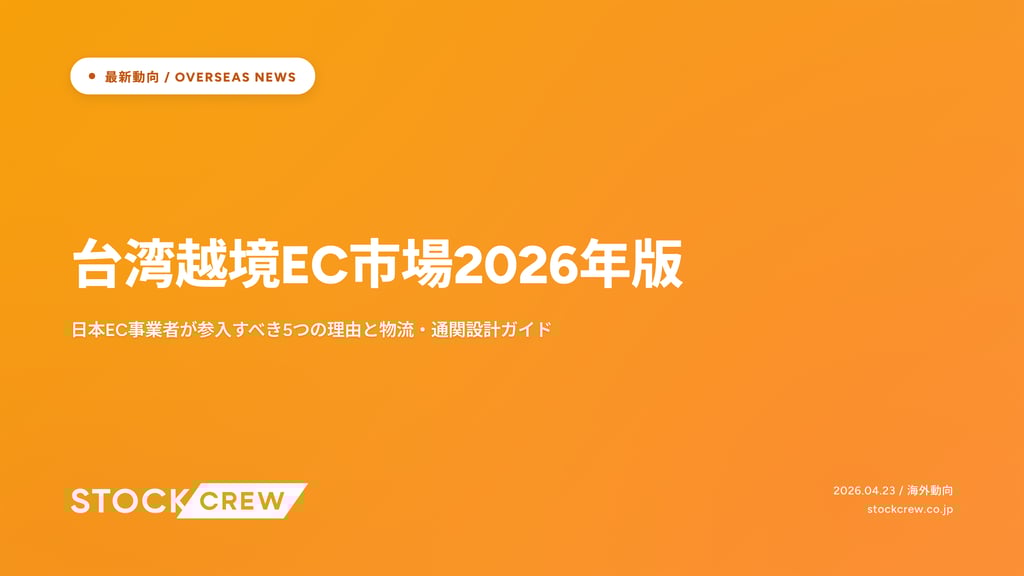 最新動向 / OVERSEAS NEWS

台湾越境EC市場2026年版

日本EC事業者が参入すべき5つの理由と物流・通関設計ガイド

STOCK CREW

2026.04.23 / 海外動向
stockcrew.co.jp